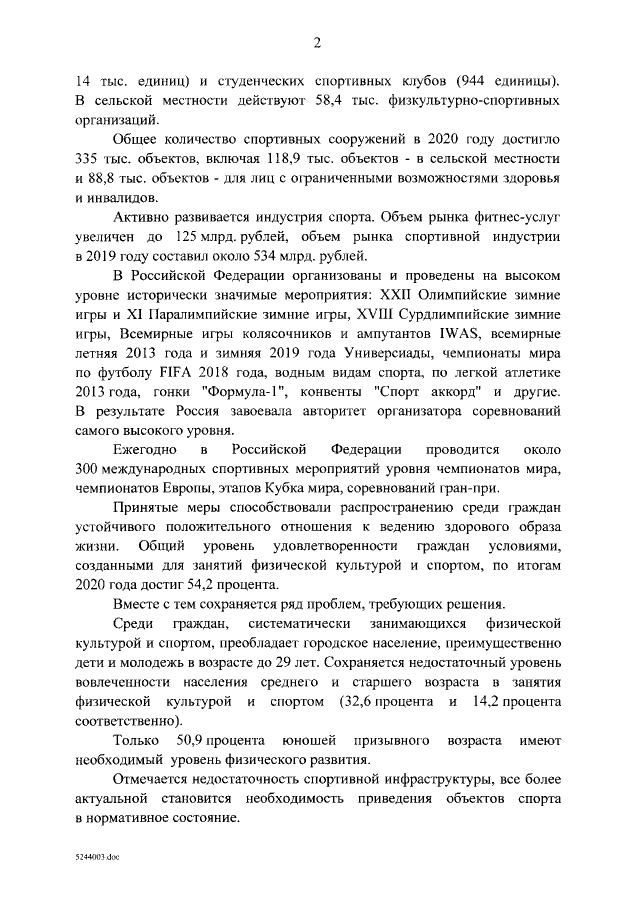 2

14 тыс. единиц) и студенческих спортивных клубов (944 единицы). В сельской местности действуют 58,4 тыс. физкультурно-спортивных организаций.

Общее количество спортивных сооружений в 2020 году достигло 335 тыс. объектов, включая 118,9 тыс. объектов - в сельской местности и 88,8 тыс. объектов - для лиц с ограниченными возможностями здоровья и инвалидов.

Активно развивается индустрия спорта. Объем рынка фитнес-услуг увеличен до 125 млрд. рублей, объем рынка спортивной индустрии в 2019 году составил около 534 млрд. рублей.

В Российской Федерации организованы и проведены на высоком уровне исторически значимые мероприятия: XXII Олимпийские зимние игры и XI Паралимпийские зимние игры, XVIII Сурдлимпийские зимние игры, Всемирные игры колясочников и ампутантов IWAS, всемирные летняя 2013 года и зимняя 2019 года Универсиады, чемпионаты мира по футболу FIFA 2018 года, водным видам спорта, по легкой атлетике 2013 года, гонки "Формула-1", конвенты "Спорт аккорд" и другие. В результате Россия завоевала авторитет организатора соревнований самого высокого уровня.

Ежегодно в Российской Федерации проводится около 300 международных спортивных мероприятий уровня чемпионатов мира, чемпионатов Европы, этапов Кубка мира, соревнований гран-при.

Принятые меры способствовали распространению среди граждан устойчивого положительного отношения к ведению здорового образа жизни. Общий уровень удовлетворенности граждан условиями, созданными для занятий физической культурой и спортом, по итогам 2020 года достиг 54,2 процента.

Вместе с тем сохраняется ряд проблем, требующих решения.

Среди граждан, систематически занимающихся физической культурой и спортом, преобладает городское население, преимущественно дети и молодежь в возрасте до 29 лет. Сохраняется недостаточный уровень вовлеченности населения среднего и старшего возраста в занятия физической культурой и спортом (32,6 процента и 14,2 процента соответственно).

Только 50,9 процента юношей призывного возраста имеют необходимый уровень физического развития.

Отмечается недостаточность спортивной инфраструктуры, все более актуальной становится необходимость приведения объектов спорта в нормативное состояние.

5244003.doc